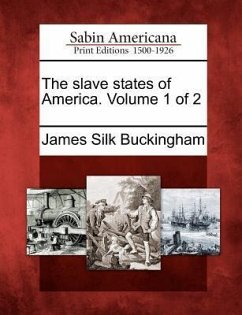 Sabin Americana
Print Editions 1500-1926

The slave states of America. Volume 1 of 2

James Silk Buckingham